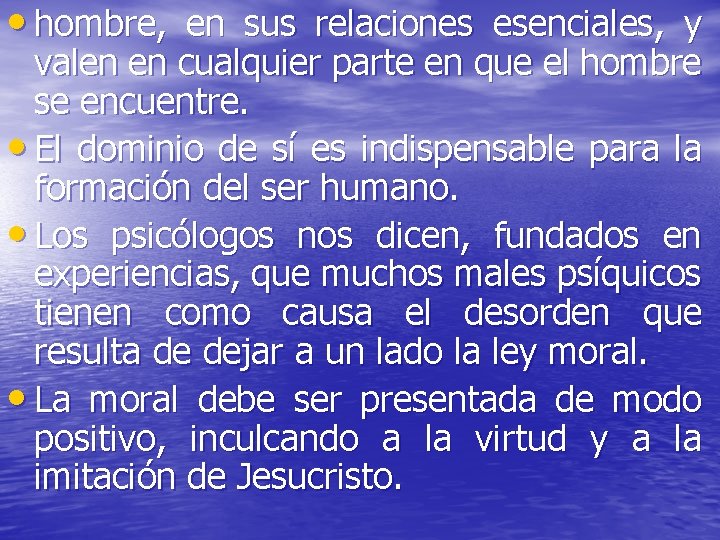 • hombre, en sus relaciones esenciales, y valen en cualquier parte en que el hombre se encuentre.

• El dominio de sí es indispensable para la formación del ser humano.

• Los psicólogos nos dicen, fundados en experiencias, que muchos males psíquicos tienen como causa el desorden que resulta de dejar a un lado la ley moral.

• La moral debe ser presentada de modo positivo, inculcando a la virtud y a la imitación de Jesucristo.